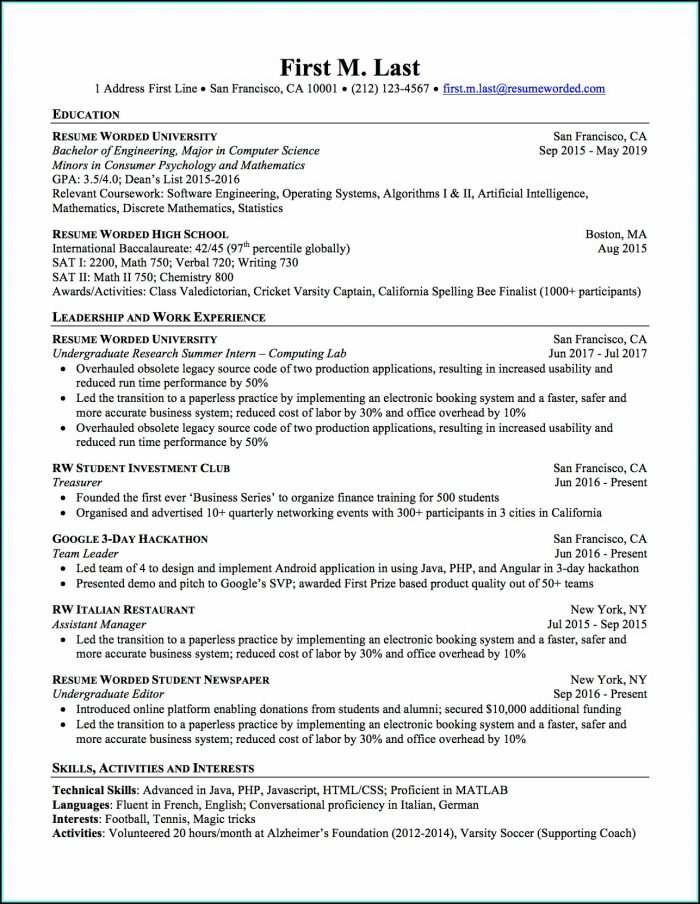 First M. Last
1 Address First Line • San Francisco, CA 10001 • (212) 123-4567 • first.m.last@resumeworded.com

EDUCATION

RESUME WORDED UNIVERSITY San Francisco, CA
Bachelor of Engineering, Major in Computer Science Sep 2015 - May 2019
Minors in Consumer Psychology and Mathematics
GPA: 3.5/4.0; Dean's List 2015-2016
Relevant Coursework: Software Engineering, Operating Systems, Algorithms I & II, Artificial Intelligence, Mathematics, Discrete Mathematics, Statistics

RESUME WORDED HIGH SCHOOL Boston, MA
International Baccalaureate: 42/45 (97$^{th}$ percentile globally) Aug 2015
SAT I: 2200, Math 750; Verbal 720; Writing 730
SAT II: Math II 750; Chemistry 800
Awards/Activities: Class Valedictorian, Cricket Varsity Captain, California Spelling Bee Finalist (1000+ participants)

LEADERSHIP AND WORK EXPERIENCE

RESUME WORDED UNIVERSITY San Francisco, CA
Undergraduate Research Summer Intern – Computing Lab Jun 2017 - Jul 2017
• Overhauled obsolete legacy source code of two production applications, resulting in increased usability and reduced run time performance by 50%
• Led the transition to a paperless practice by implementing an electronic booking system and a faster, safer and more accurate business system; reduced cost of labor by 30% and office overhead by 10%
• Overhauled obsolete legacy source code of two production applications, resulting in increased usability and reduced run time performance by 50%

RW STUDENT INVESTMENT CLUB San Francisco, CA
Treasurer Jun 2016 - Present
• Founded the first ever 'Business Series' to organize finance training for 500 students
• Organised and advertised 10+ quarterly networking events with 300+ participants in 3 cities in California

GOOGLE 3-DAY HACKATHON San Francisco, CA
Team Leader Jun 2016 - Present
• Led team of 4 to design and implement Android application in using Java, PHP, and Angular in 3-day hackathon
• Presented demo and pitch to Google's SVP; awarded First Prize based product quality out of 50+ teams

RW ITALIAN RESTAURANT New York, NY
Assistant Manager Jul 2015 - Sep 2015
• Led the transition to a paperless practice by implementing an electronic booking system and a faster, safer and more accurate business system; reduced cost of labor by 30% and office overhead by 10%

RESUME WORDED STUDENT NEWSPAPER New York, NY
Undergraduate Editor Sep 2016 - Present
• Introduced online platform enabling donations from students and alumni; secured $10,000 additional funding
• Led the transition to a paperless practice by implementing an electronic booking system and a faster, safer and more accurate business system; reduced cost of labor by 30% and office overhead by 10%

SKILLS, ACTIVITIES AND INTERESTS

Technical Skills: Advanced in Java, PHP, Javascript, HTML/CSS; Proficient in MATLAB
Languages: Fluent in French, English; Conversational proficiency in Italian, German
Interests: Football, Tennis, Magic tricks
Activities: Volunteered 20 hours/month at Alzheimer's Foundation (2012-2014), Varsity Soccer (Supporting Coach)